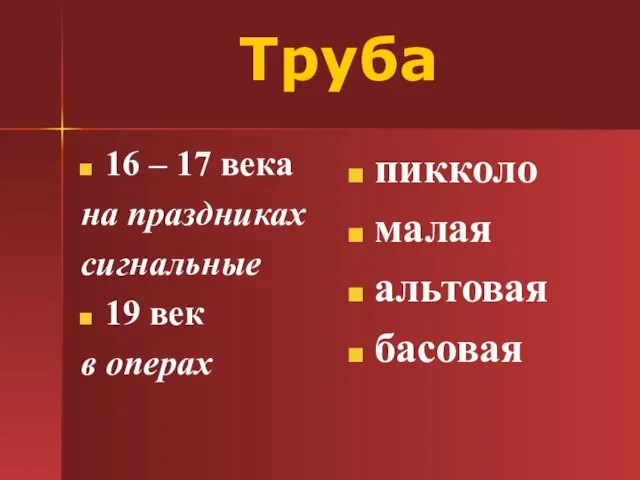 Труба

16 – 17 века
на праздниках
сигнальные
19 век
в операх

пикколо
малая
альтовая
басовая